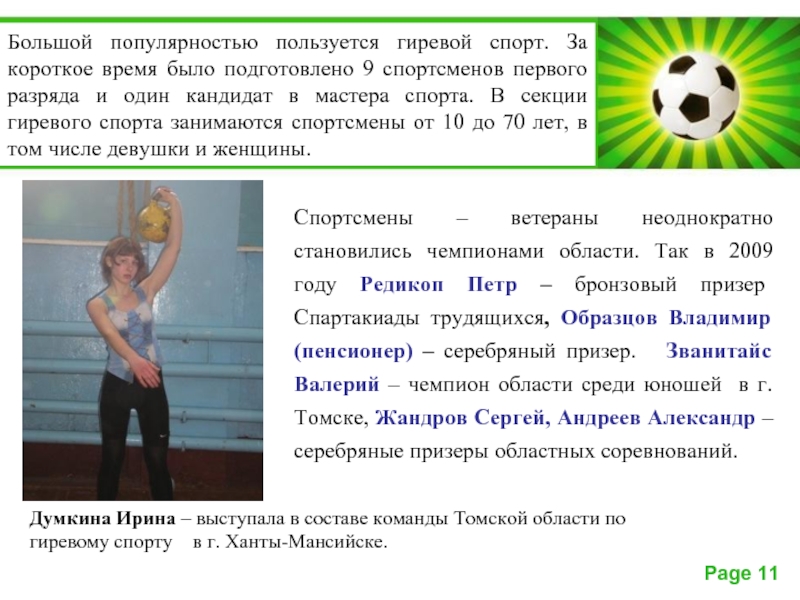 Большой популярностью пользуется гиревой спорт. За короткое время было подготовлено 9 спортсменов первого разряда и один кандидат в мастера спорта. В секции гиревого спорта занимаются спортсмены от 10 до 70 лет, в том числе девушки и женщины.

Спортсмены – ветераны неоднократно становились чемпионами области. Так в 2009 году Редикоп Петр – бронзовый призер Спартакиады трудящихся, Образцов Владимир (пенсионер) – серебряный призер. Званитайс Валерий – чемпион области среди юношей в г. Томске, Жандров Сергей, Андреев Александр – серебряные призеры областных соревнований.

Думкина Ирина – выступала в составе команды Томской области по гиревому спорту в г. Ханты-Мансийске.

Page 11